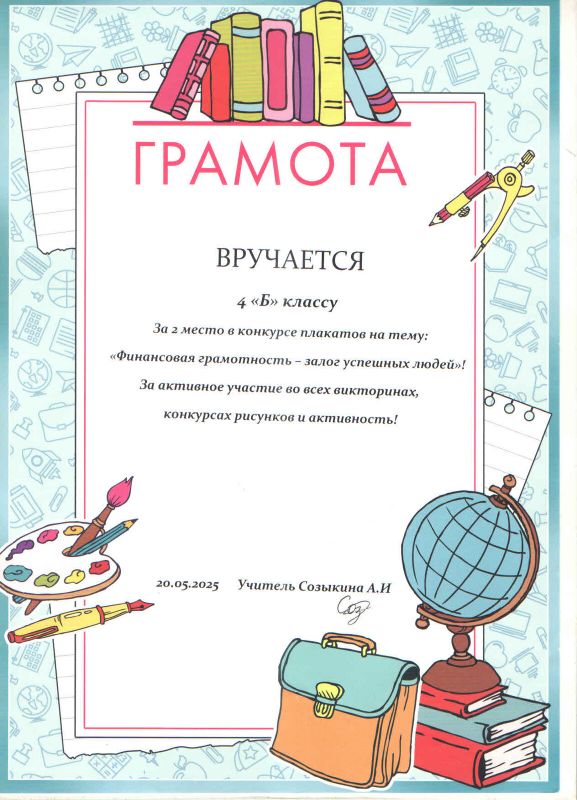 ГРАМОТА

ВРУЧАЕТСЯ

4 «Б» классу

За 2 место в конкурсе плакатов на тему:
«Финансовая грамотность – залог успешных людей»!
За активное участие во всех викторинах,
конкурсах рисунков и активность!

20.05.2025 Учитель Созыкина А.И